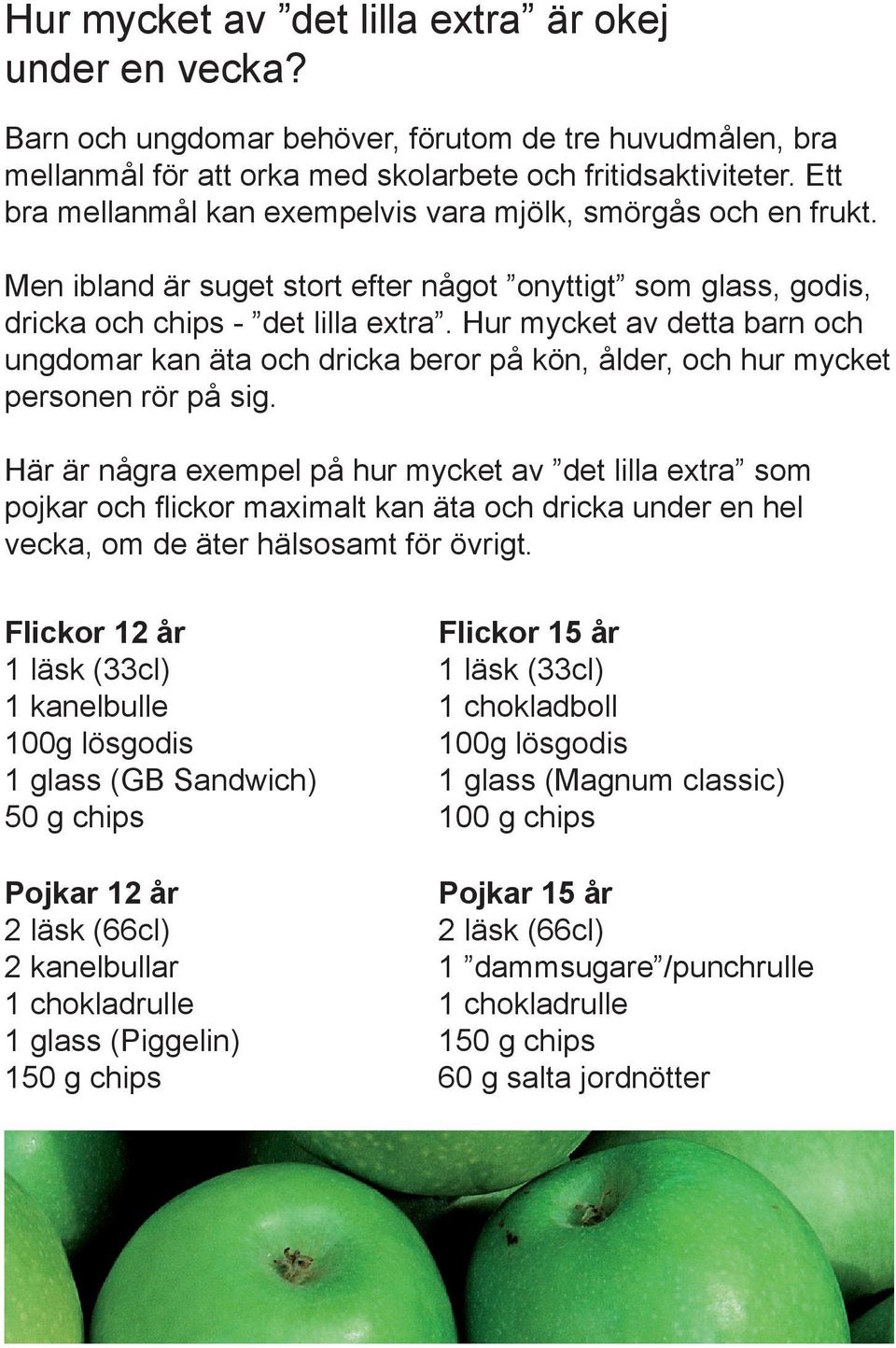 Hur mycket av ”det lilla extra” är okej under en vecka?

Barn och ungdomar behöver, förutom de tre huvudmålen, bra mellanmål för att orka med skolarbete och fritidsaktiviteter. Ett bra mellanmål kan exempelvis vara mjölk, smörgås och en frukt.

Men ibland är suget stort efter något ”onyttigt” som glass, godis, dricka och chips - ”det lilla extra”. Hur mycket av detta barn och ungdomar kan äta och dricka beror på kön, ålder, och hur mycket personen rör på sig.

Här är några exempel på hur mycket av ”det lilla extra” som pojkar och flickor maximalt kan äta och dricka under en hel vecka, om de äter hälsosamt för övrigt.

Flickor 12 år
1 läsk (33cl)
1 kanelbulle
100g lösgodis
1 glass (GB Sandwich)
50 g chips

Pojkar 12 år
2 läsk (66cl)
2 kanelbullar
1 chokladrulle
1 glass (Piggelin)
150 g chips

Flickor 15 år
1 läsk (33cl)
1 chokladboll
100g lösgodis
1 glass (Magnum classic)
100 g chips

Pojkar 15 år
2 läsk (66cl)
1 ”dammsugare”/punchrulle
1 chokladrulle
150 g chips
60 g salta jordnötter